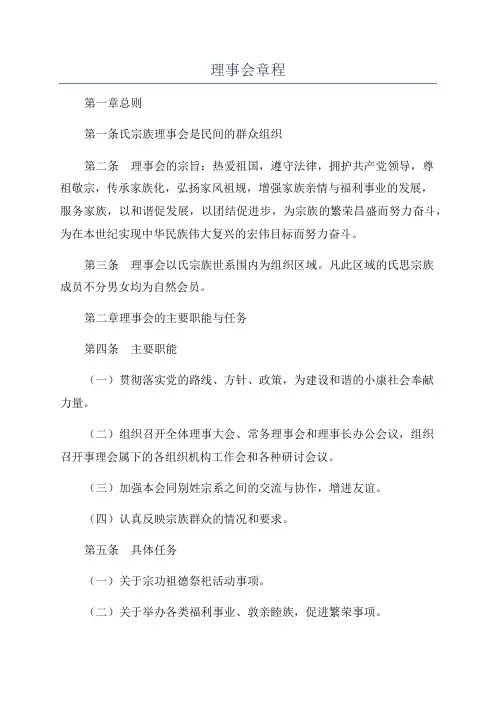 理事会章程

第一章总则

第一条氏宗族理事会是民间的群众组织

第二条　理事会的宗旨：热爱祖国，遵守法律，拥护共产党领导，尊祖敬宗，传承家族化，弘扬家风祖规，增强家族亲情与福利事业的发展，服务家族，以和谐促发展，以团结促进步，为宗族的繁荣昌盛而努力奋斗，为在本世纪实现中华民族伟大复兴的宏伟目标而努力奋斗。

第三条　理事会以氏宗族世系围内为组织区域。凡此区域的氏思宗族成员不分男女均为自然会员。

第二章理事会的主要职能与任务

第四条　主要职能

（一）贯彻落实党的路线、方针、政策，为建设和谐的小康社会奉献力量。

（二）组织召开全体理事大会、常务理事会和理事长办公会议，组织召开事理会属下的各组织机构工作会和各种研讨会议。

（三）加强本会同别姓宗系之间的交流与协作，增进友谊。

（四）认真反映宗族群众的情况和要求。

第五条　具体任务

（一）关于宗功祖德祭祀活动事项。

（二）关于举办各类福利事业、敦亲睦族，促进繁荣事项。